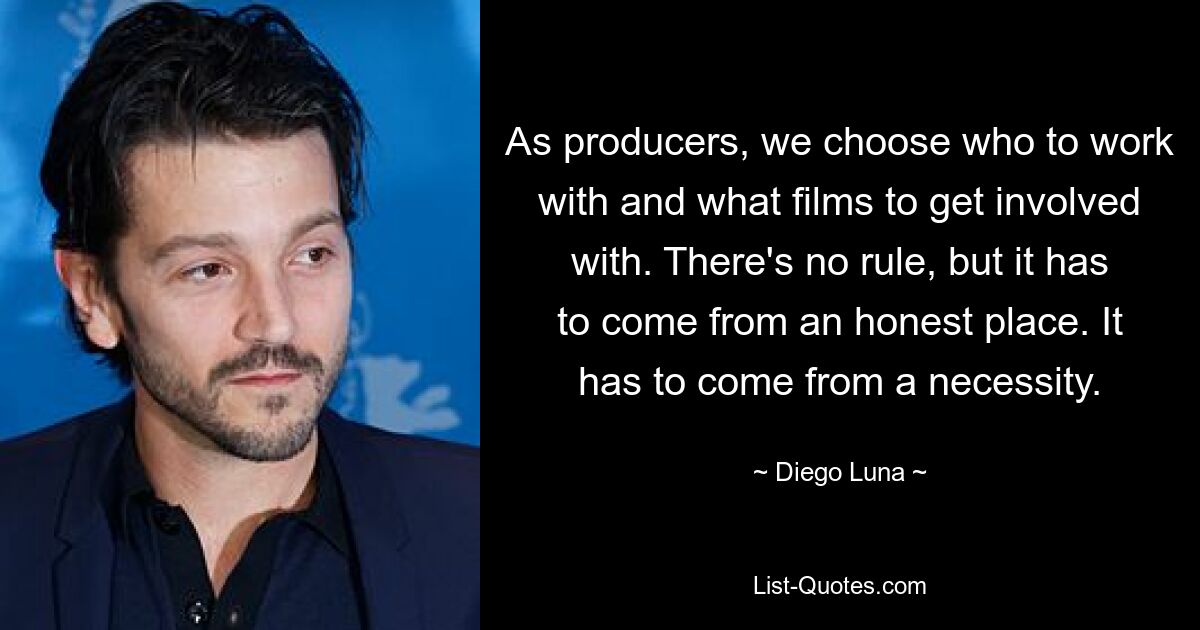 As producers, we choose who to work with and what films to get involved with. There's no rule, but it has to come from an honest place. It has to come from a necessity.

~ Diego Luna ~

List-Quotes.com